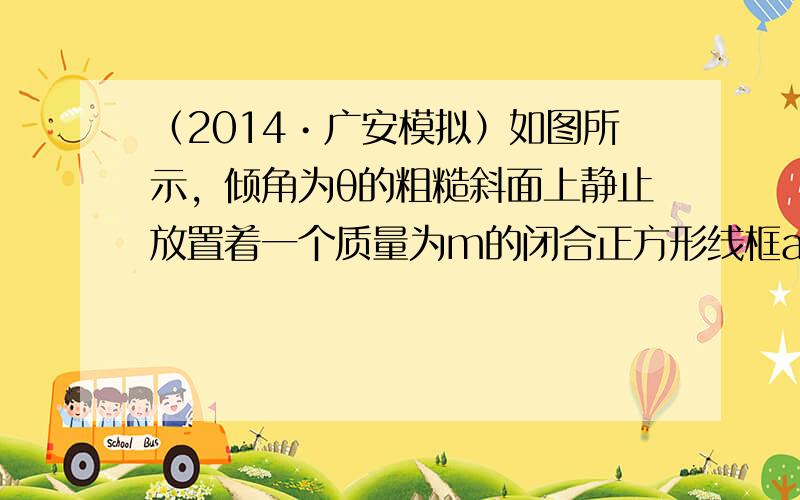 （2014·广安模拟）如图所示，倾角为θ的粗糙斜面上静止放置着一个质量为m的闭合正方形线框a

School Bus